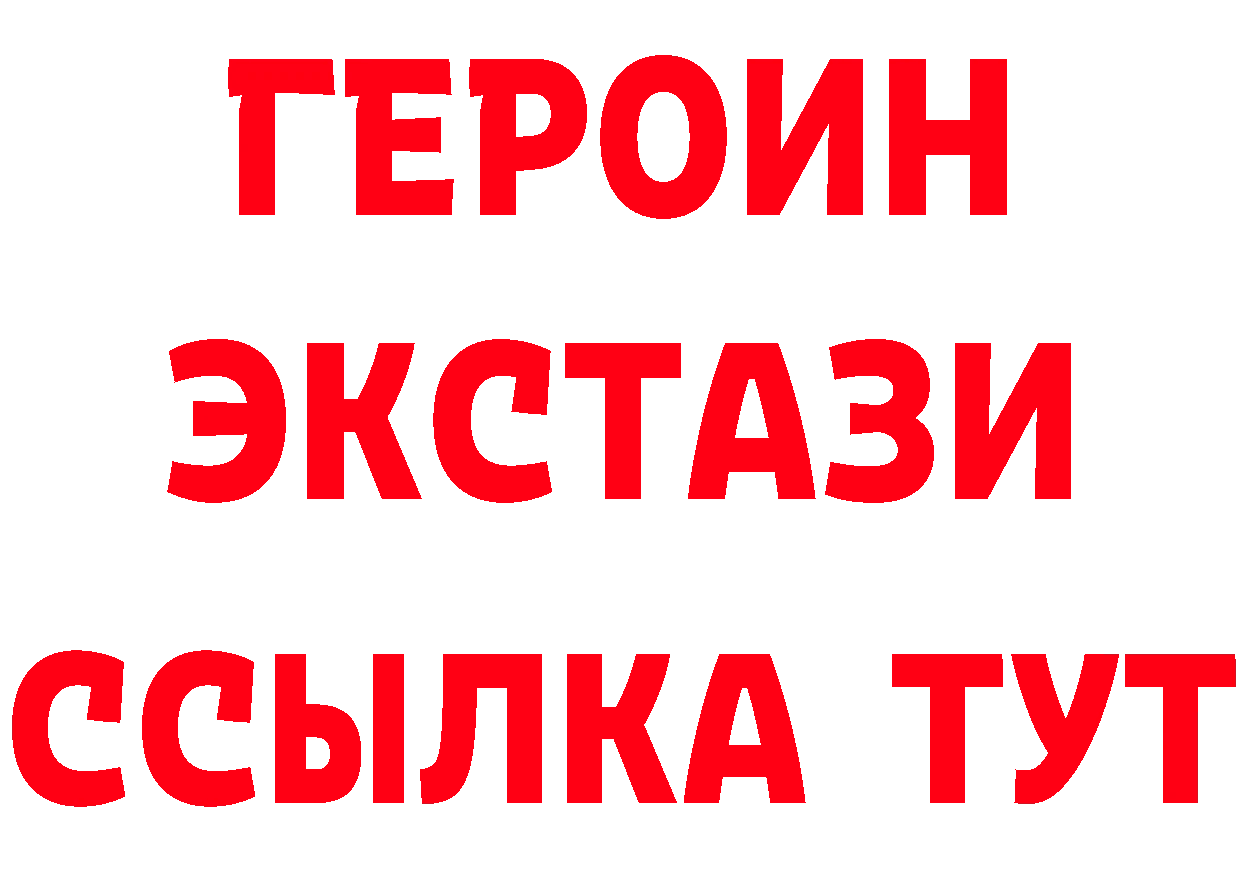 ГЕРОИН
ЭКСТАЗИ
ССЫЛКА ТУТ